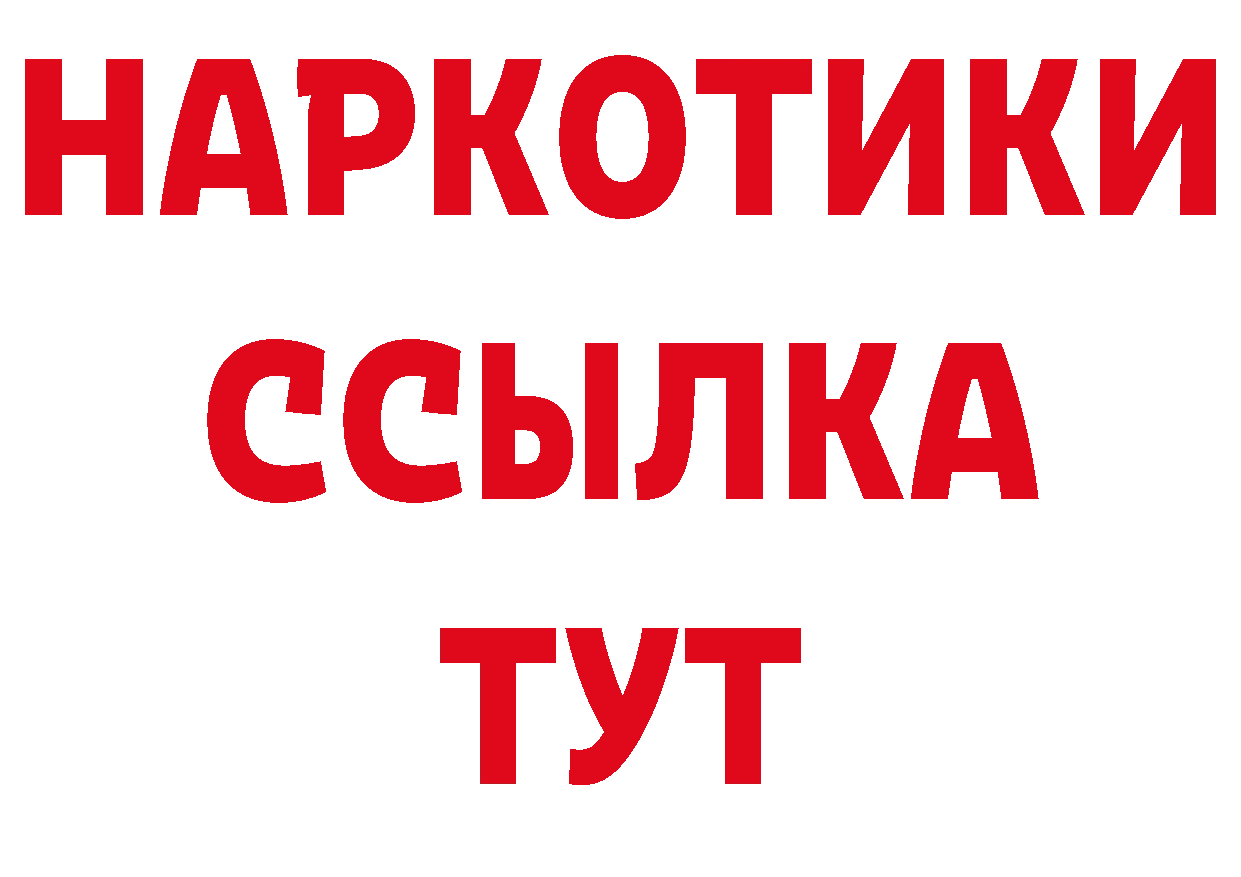 НАРКОТИКИ
ССЫЛКА
ТУТ